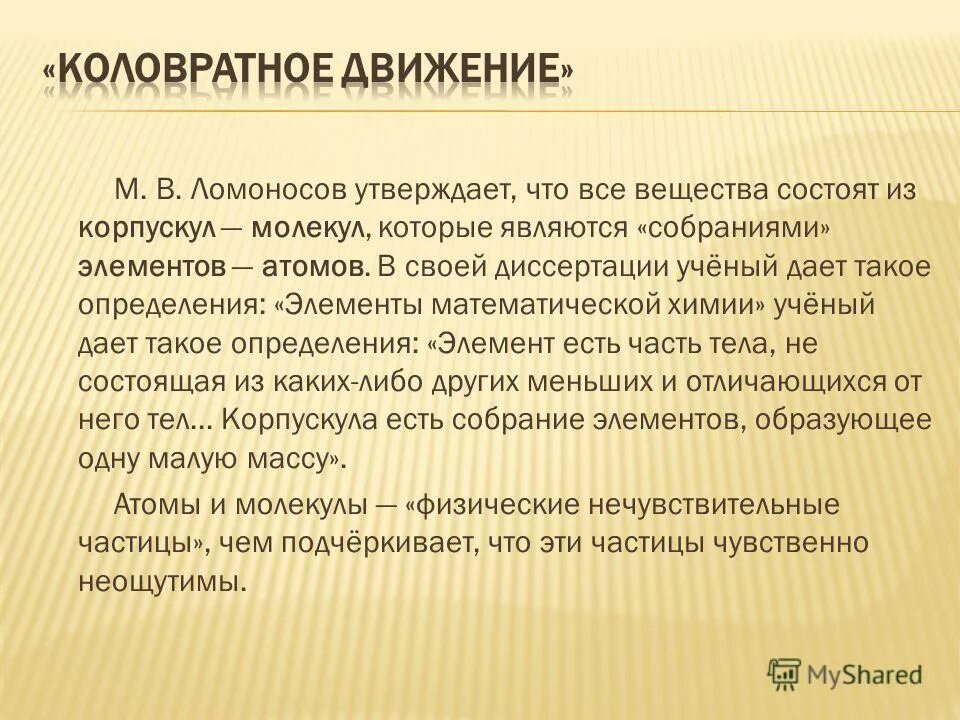 «КОЛОВРАТНОЕ ДВИЖЕНИЕ»

М. В. Ломоносов утверждает, что все вещества состоят из корпускул — молекул, которые являются «собраниями» элементов — атомов. В своей диссертации учёный дает такое определения: «Элементы математической химии» учёный дает такое определения: «Элемент есть часть тела, не состоящая из каких-либо других меньших и отличающихся от него тел... Корпускула есть собрание элементов, образующее одну малую массу».

Атомы и молекулы — «физические нечувствительные частицы», чем подчёркивает, что эти частицы чувственно неощутимы.

MyShared